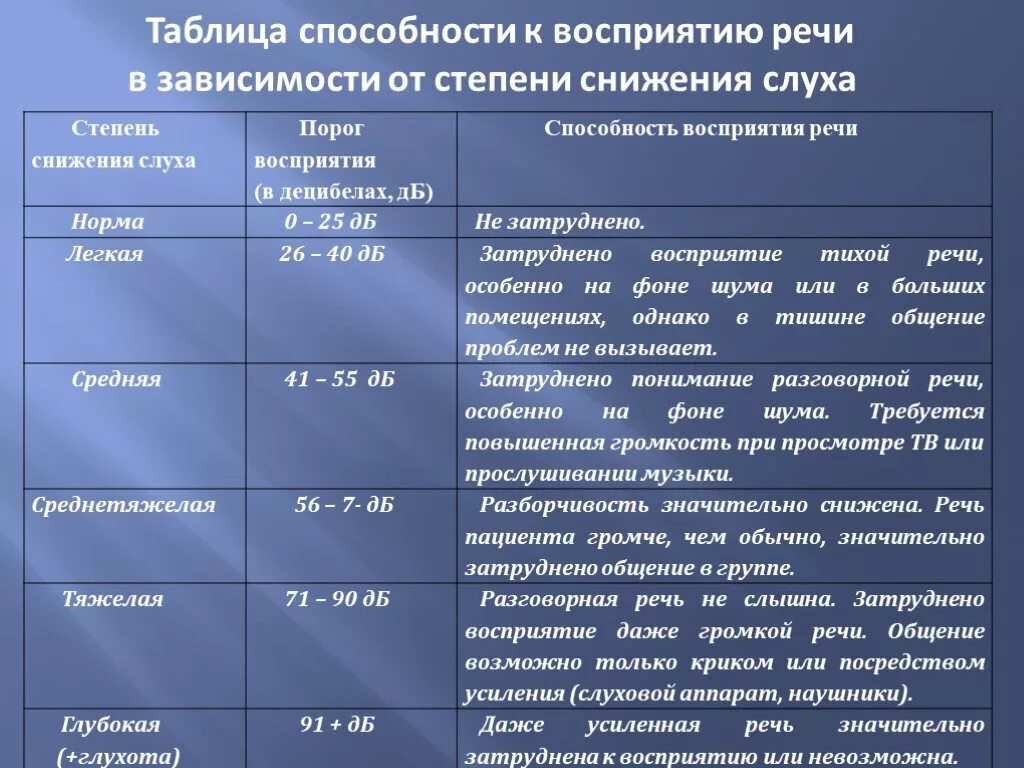 Таблица способности к восприятию речи в зависимости от степени снижения слуха

| Степень снижения слуха | Порог восприятия (в децибелах, дБ) | Способность восприятия речи |
|---|---|---|
| Норма | 0 – 25 дБ | Не затруднено. |
| Легкая | 26 – 40 дБ | Затруднено восприятие тихой речи, особенно на фоне шума или в больших помещениях, однако в тишине общение проблем не вызывает. |
| Средняя | 41 – 55 дБ | Затруднено понимание разговорной речи, особенно на фоне шума. Требуется повышенная громкость при просмотре ТВ или прослушивании музыки. |
| Среднетяжелая | 56 – 7- дБ | Разборчивость значительно снижена. Речь пациента громче, чем обычно, значительно затруднено общение в группе. |
| Тяжелая | 71 – 90 дБ | Разговорная речь не слышна. Затруднено восприятие даже громкой речи. Общение возможно только криком или посредством усиления (слуховой аппарат, наушники). |
| Глубокая (+глухота) | 91 + дБ | Даже усиленная речь значительно затруднена к восприятию или невозможна. |